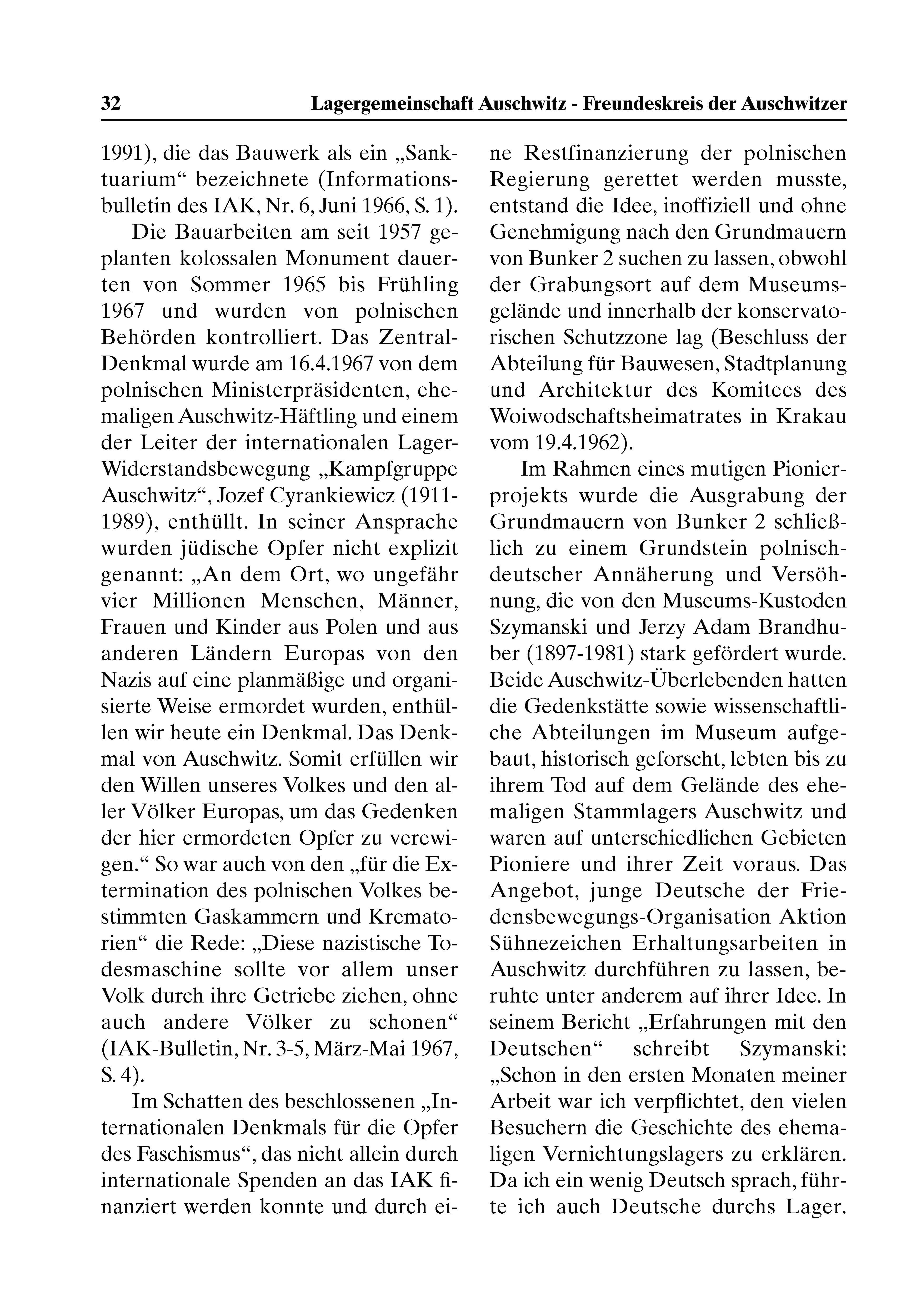 32 Lagergemeinschaft Auschwitz - Freundeskreis der Auschwitzer

1991), die das Bauwerk als ein „Sanktuarium“ bezeichnete (Informationsbulletin des IAK, Nr. 6, Juni 1966, S. 1).

Die Bauarbeiten am seit 1957 geplanten kolossalen Monument dauerten von Sommer 1965 bis Frühling 1967 und wurden von polnischen Behörden kontrolliert. Das Zentral-Denkmal wurde am 16.4.1967 von dem polnischen Ministerpräsidenten, ehemaligen Auschwitz-Häftling und einem der Leiter der internationalen Lager-Widerstandsbewegung „Kampfgruppe Auschwitz“, Jozef Cyrankiewicz (1911-1989), enthüllt. In seiner Ansprache wurden jüdische Opfer nicht explizit genannt: „An dem Ort, wo ungefähr vier Millionen Menschen, Männer, Frauen und Kinder aus Polen und aus anderen Ländern Europas von den Nazis auf eine planmäßige und organisierte Weise ermordet wurden, enthüllen wir heute ein Denkmal. Das Denkmal von Auschwitz. Somit erfüllen wir den Willen unseres Volkes und den aller Völker Europas, um das Gedenken der hier ermordeten Opfer zu verewigen.“ So war auch von den „für die Extermination des polnischen Volkes bestimmten Gaskammern und Krematorien“ die Rede: „Diese nazistische Todesmaschine sollte vor allem unser Volk durch ihre Getriebe ziehen, ohne auch andere Völker zu schonen“ (IAK-Bulletin, Nr. 3-5, März-Mai 1967, S. 4).

Im Schatten des beschlossenen „Internationalen Denkmals für die Opfer des Faschismus“, das nicht allein durch internationale Spenden an das IAK finanziert werden konnte und durch eine Restfinanzierung der polnischen Regierung gerettet werden musste, entstand die Idee, inoffiziell und ohne Genehmigung nach den Grundmauern von Bunker 2 suchen zu lassen, obwohl der Grabungsort auf dem Museumsgelände und innerhalb der konservatorischen Schutzzone lag (Beschluss der Abteilung für Bauwesen, Stadtplanung und Architektur des Komitees des Woiwodschaftsheimatrates in Krakau vom 19.4.1962).

Im Rahmen eines mutigen Pionierprojekts wurde die Ausgrabung der Grundmauern von Bunker 2 schließlich zu einem Grundstein polnisch-deutscher Annäherung und Versöhnung, die von den Museums-Kustoden Szymanski und Jerzy Adam Brandhuber (1897-1981) stark gefördert wurde. Beide Auschwitz-Überlebenden hatten die Gedenkstätte sowie wissenschaftliche Abteilungen im Museum aufgebaut, historisch geforscht, lebten bis zu ihrem Tod auf dem Gelände des ehemaligen Stammlagers Auschwitz und waren auf unterschiedlichen Gebieten Pioniere und ihrer Zeit voraus. Das Angebot, junge Deutsche der Friedensbewegungs-Organisation Aktion Sühnezeichen Erhaltungsarbeiten in Auschwitz durchführen zu lassen, beruhte unter anderem auf ihrer Idee. In seinem Bericht „Erfahrungen mit den Deutschen“ schreibt Szymanski: „Schon in den ersten Monaten meiner Arbeit war ich verpflichtet, den vielen Besuchern die Geschichte des ehemaligen Vernichtungslagers zu erklären. Da ich ein wenig Deutsch sprach, führte ich auch Deutsche durchs Lager.